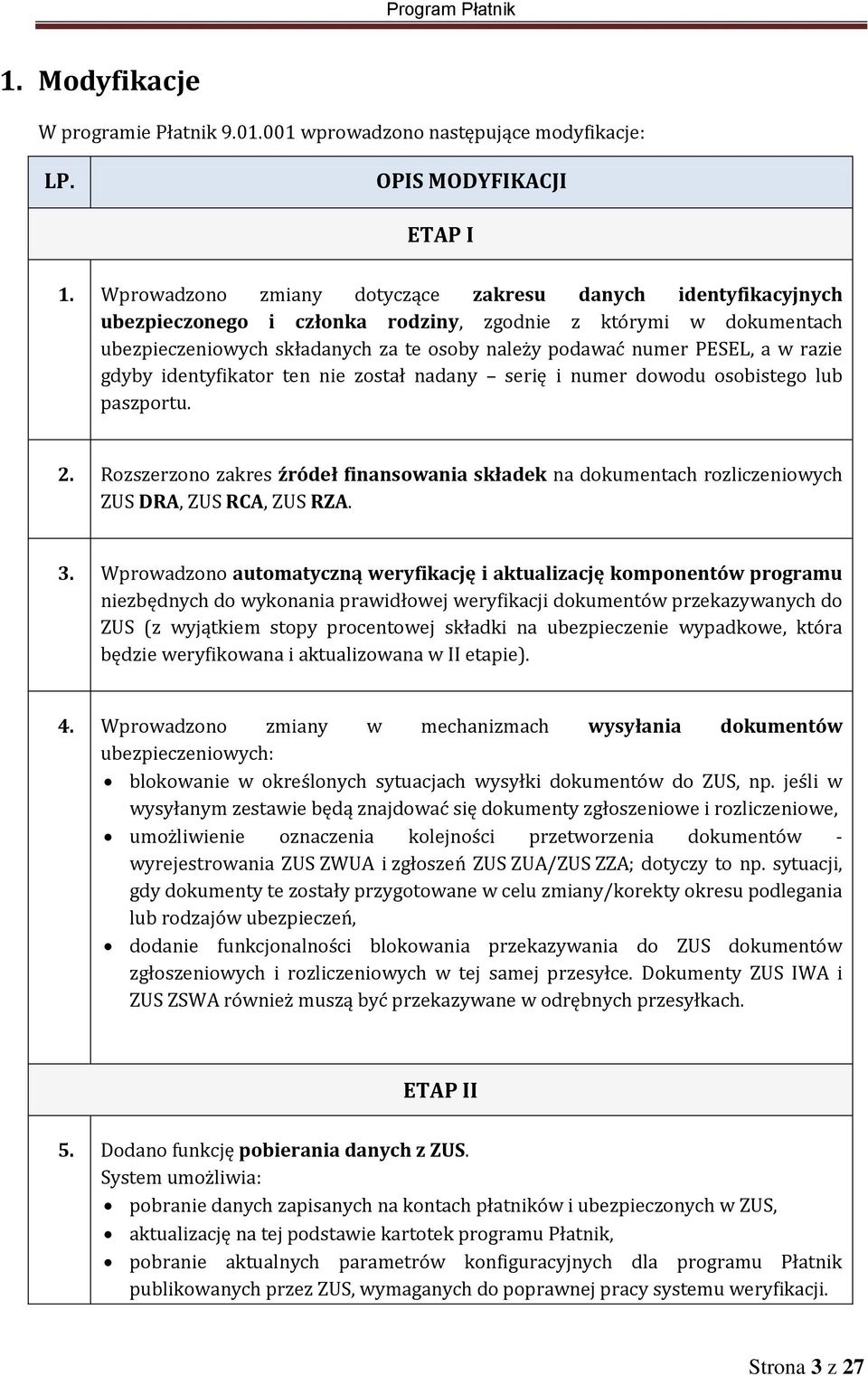 Program Płatnik

1. Modyfikacje

W programie Płatnik 9.01.001 wprowadzono następujące modyfikacje:

| LP. | OPIS MODYFIKACJI |
|---|---|
| | ETAP I |
| 1. | Wprowadzono zmiany dotyczące zakresu danych identyfikacyjnych ubezpieczonego i członka rodziny, zgodnie z którymi w dokumentach ubezpieczeniowych składanych za te osoby należy podawać numer PESEL, a w razie gdyby identyfikator ten nie został nadany – serię i numer dowodu osobistego lub paszportu. |
| 2. | Rozszerzono zakres źródeł finansowania składek na dokumentach rozliczeniowych ZUS DRA, ZUS RCA, ZUS RZA. |
| 3. | Wprowadzono automatyczną weryfikację i aktualizację komponentów programu niezbędnych do wykonania prawidłowej weryfikacji dokumentów przekazywanych do ZUS (z wyjątkiem stopy procentowej składki na ubezpieczenie wypadkowe, która będzie weryfikowana i aktualizowana w II etapie). |
| 4. | Wprowadzono zmiany w mechanizmach wysyłania dokumentów ubezpieczeniowych: • blokowanie w określonych sytuacjach wysyłki dokumentów do ZUS, np. jeśli w wysyłanym zestawie będą znajdować się dokumenty zgłoszeniowe i rozliczeniowe, • umożliwienie oznaczenia kolejności przetworzenia dokumentów - wyrejestrowania ZUS ZWUA i zgłoszeń ZUS ZUA/ZUS ZZA; dotyczy to np. sytuacji, gdy dokumenty te zostały przygotowane w celu zmiany/korekty okresu podlegania lub rodzajów ubezpieczeń, • dodanie funkcjonalności blokowania przekazywania do ZUS dokumentów zgłoszeniowych i rozliczeniowych w tej samej przesyłce. Dokumenty ZUS IWA i ZUS ZSWA również muszą być przekazywane w odrębnych przesyłkach. |
| | ETAP II |
| 5. | Dodano funkcję pobierania danych z ZUS. System umożliwia: • pobranie danych zapisanych na kontach płatników i ubezpieczonych w ZUS, • aktualizację na tej podstawie kartotek programu Płatnik, • pobranie aktualnych parametrów konfiguracyjnych dla programu Płatnik publikowanych przez ZUS, wymaganych do poprawnej pracy systemu weryfikacji. |

Strona 3 z 27